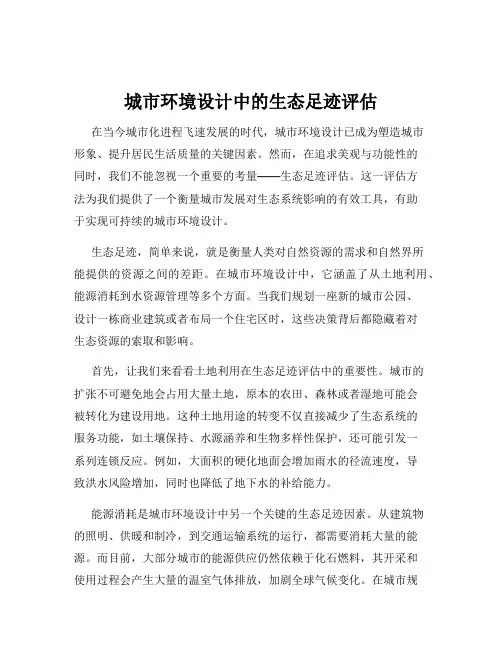 城市环境设计中的生态足迹评估

在当今城市化进程飞速发展的时代，城市环境设计已成为塑造城市形象、提升居民生活质量的关键因素。然而，在追求美观与功能性的同时，我们不能忽视一个重要的考量——生态足迹评估。这一评估方法为我们提供了一个衡量城市发展对生态系统影响的有效工具，有助于实现可持续的城市环境设计。

生态足迹，简单来说，就是衡量人类对自然资源的需求和自然界所能提供的资源之间的差距。在城市环境设计中，它涵盖了从土地利用、能源消耗到水资源管理等多个方面。当我们规划一座新的城市公园、设计一栋商业建筑或者布局一个住宅区时，这些决策背后都隐藏着对生态资源的索取和影响。

首先，让我们来看看土地利用在生态足迹评估中的重要性。城市的扩张不可避免地会占用大量土地，原本的农田、森林或者湿地可能会被转化为建设用地。这种土地用途的转变不仅直接减少了生态系统的服务功能，如土壤保持、水源涵养和生物多样性保护，还可能引发一系列连锁反应。例如，大面积的硬化地面会增加雨水的径流速度，导致洪水风险增加，同时也降低了地下水的补给能力。

能源消耗是城市环境设计中另一个关键的生态足迹因素。从建筑物的照明、供暖和制冷，到交通运输系统的运行，都需要消耗大量的能源。而目前，大部分城市的能源供应仍然依赖于化石燃料，其开采和使用过程会产生大量的温室气体排放，加剧全球气候变化。在城市规